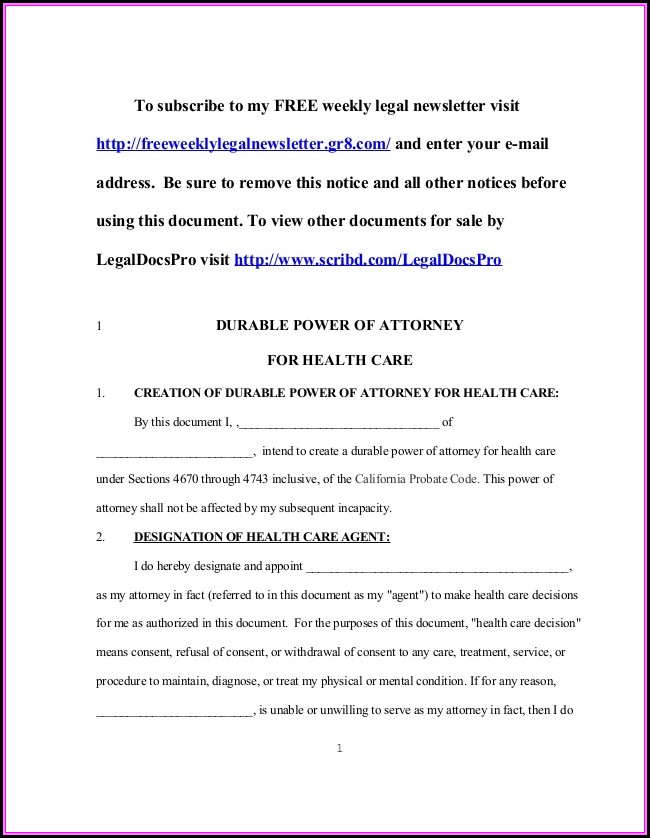 To subscribe to my FREE weekly legal newsletter visit http://freeweeklylegalnewsletter.gr8.com/ and enter your e-mail address. Be sure to remove this notice and all other notices before using this document. To view other documents for sale by LegalDocsPro visit http://www.scribd.com/LegalDocsPro

1 DURABLE POWER OF ATTORNEY

FOR HEALTH CARE

1. CREATION OF DURABLE POWER OF ATTORNEY FOR HEALTH CARE:

By this document I, ,______________________________ of ________________________, intend to create a durable power of attorney for health care under Sections 4670 through 4743 inclusive, of the California Probate Code. This power of attorney shall not be affected by my subsequent incapacity.

2. DESIGNATION OF HEALTH CARE AGENT:

I do hereby designate and appoint ________________________________________, as my attorney in fact (referred to in this document as my "agent") to make health care decisions for me as authorized in this document. For the purposes of this document, "health care decision" means consent, refusal of consent, or withdrawal of consent to any care, treatment, service, or procedure to maintain, diagnose, or treat my physical or mental condition. If for any reason, ________________________, is unable or unwilling to serve as my attorney in fact, then I do

1